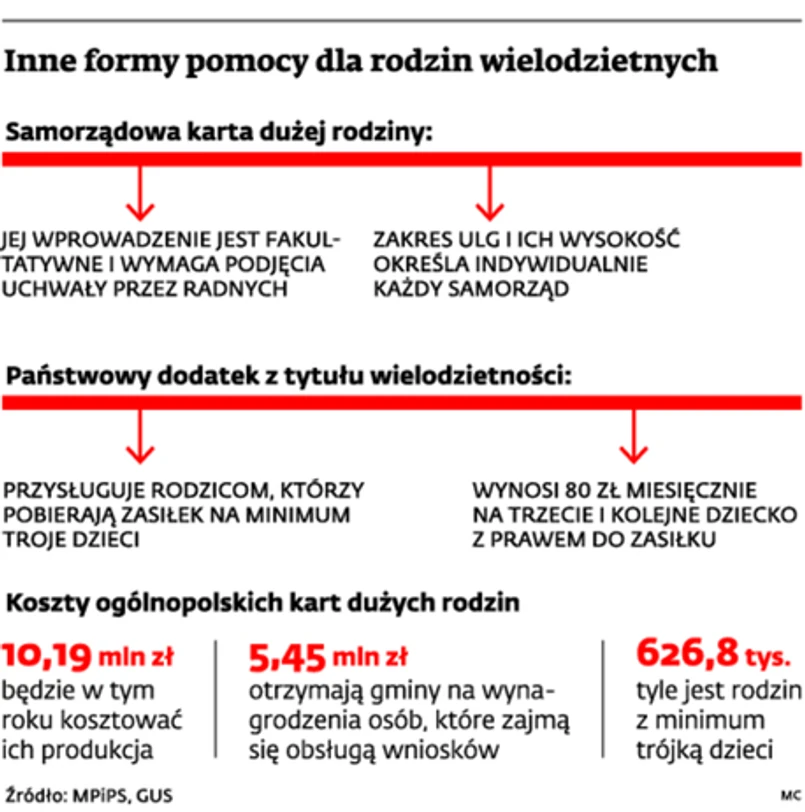 Inne formy pomocy dla rodzin wielodzietnych

Samorządowa karta dużej rodziny:

JEJ WPROWADZENIE JEST FAKULTATYWNE I WYMAGA PODJĘCIA UCHWAŁY PRZEZ RADNYCH

ZAKRES ULG I ICH WYSOKOŚĆ OKREŚLA INDYWIDUALNIE KAŻDY SAMORZĄD

Państwowy dodatek z tytułu wielodzietności:

PRZYSŁUGUJE RODZICOM, KTÓRZY POBIERAJĄ ZASIŁEK NA MINIMUM TROJE DZIECI

WYNOSI 80 ZŁ MIESIĘCZNIE NA TRZECIE I KOLEJNE DZIECKO Z PRAWEM DO ZASIŁKU

Koszty ogólnopolskich kart dużych rodzin

10,19 mln zł
będzie w tym roku kosztować ich produkcja

5,45 mln zł
otrzymają gminy na wynagrodzenia osób, które zajmą się obsługą wniosków

626,8 tys.
tyle jest rodzin z minimum trójką dzieci

Źródło: MPiPS, GUS

MC